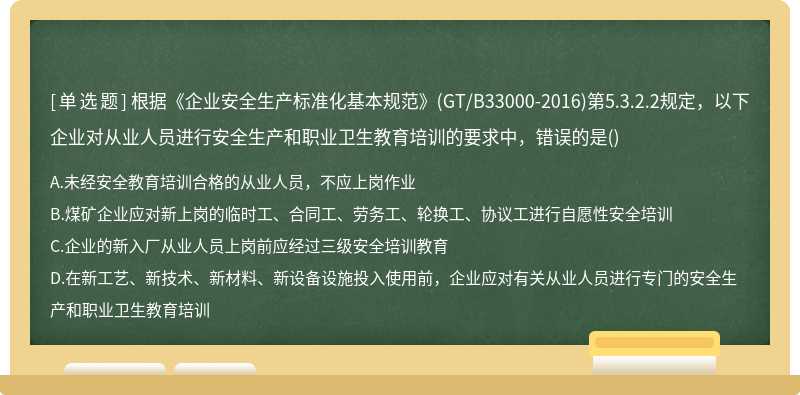 [单选题] 根据《企业安全生产标准化基本规范》(GT/B33000-2016)第5.3.2.2规定，以下企业对从业人员进行安全生产和职业卫生教育培训的要求中，错误的是()

A.未经安全教育培训合格的从业人员，不应上岗作业

B.煤矿企业应对新上岗的临时工、合同工、劳务工、轮换工、协议工进行自愿性安全培训

C.企业的新入厂从业人员上岗前应经过三级安全培训教育

D.在新工艺、新技术、新材料、新设备设施投入使用前，企业应对有关从业人员进行专门的安全生产和职业卫生教育培训